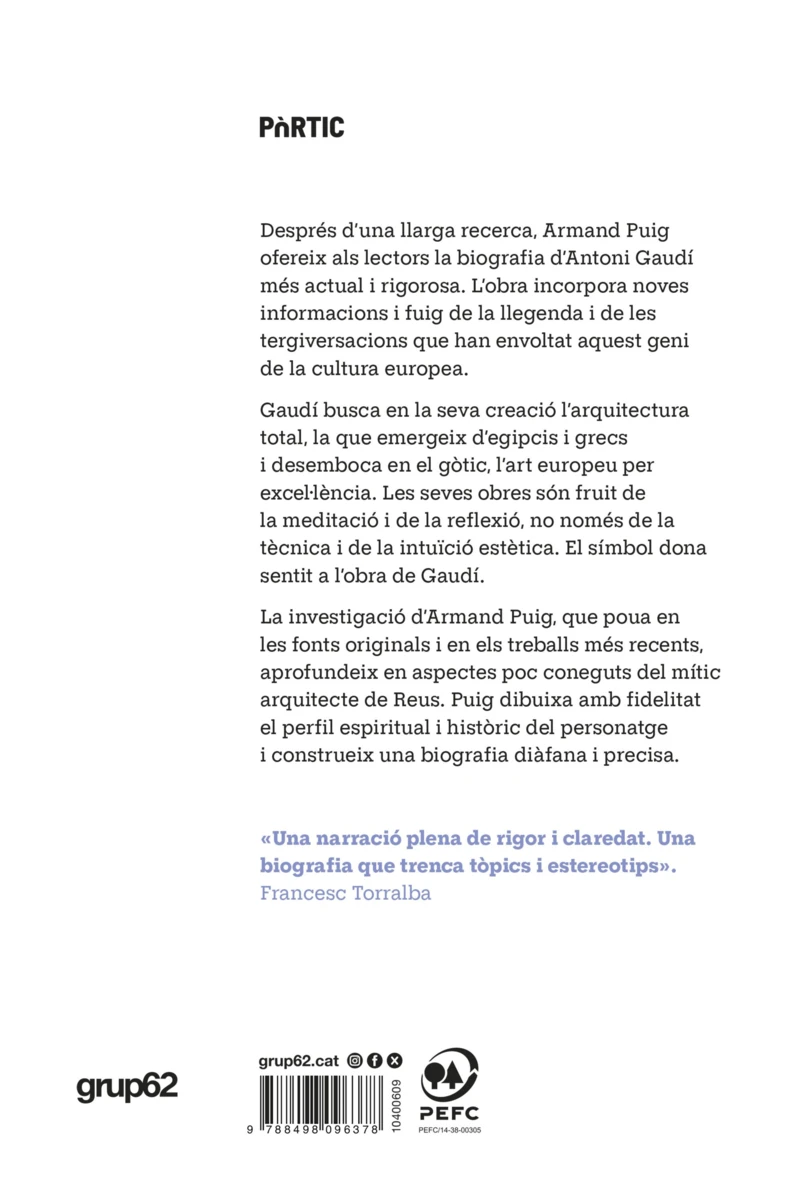 PÒRTIC

Després d'una llarga recerca, Armand Puig ofereix als lectors la biografia d'Antoni Gaudí més actual i rigorosa. L'obra incorpora noves informacions i fuig de la llegenda i de les tergiversacions que han envoltat aquest geni de la cultura europea.

Gaudí busca en la seva creació l'arquitectura total, la que emergeix d'egipcis i grecs i desemboca en el gòtic, l'art europeu per excel·lència. Les seves obres són fruit de la meditació i de la reflexió, no només de la tècnica i de la intuïció estètica. El símbol dona sentit a l'obra de Gaudí.

La investigació d'Armand Puig, que poua en les fonts originals i en els treballs més recents, aprofundeix en aspectes poc coneguts del mític arquitecte de Reus. Puig dibuixa amb fidelitat el perfil espiritual i històric del personatge i construeix una biografia diàfana i precisa.

«Una narració plena de rigor i claredat. Una biografia que trenca tòpics i estereotips».
Francesc Torralba

grup62

grup62.cat

9 788498 096378

10400609

PEFC

PEFC/14-38-00305